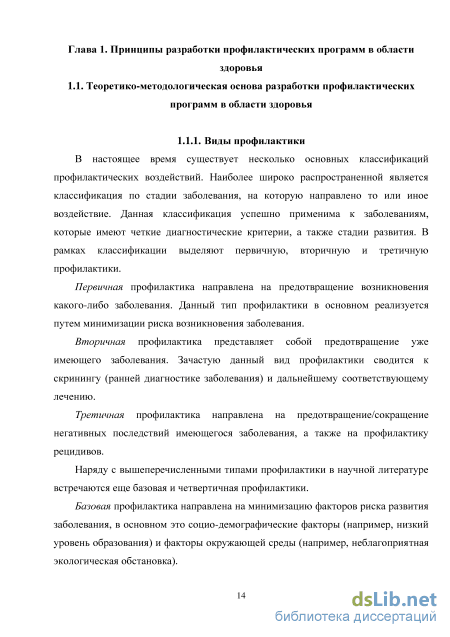 Глава 1. Принципы разработки профилактических программ в области здоровья

1.1. Теоретико-методологическая основа разработки профилактических программ в области здоровья

1.1.1. Виды профилактики

В настоящее время существует несколько основных классификаций профилактических воздействий. Наиболее широко распространенной является классификация по стадии заболевания, на которую направлено то или иное воздействие. Данная классификация успешно применима к заболеваниям, которые имеют четкие диагностические критерии, а также стадии развития. В рамках классификации выделяют первичную, вторичную и третичную профилактики.

Первичная профилактика направлена на предотвращение возникновения какого-либо заболевания. Данный тип профилактики в основном реализуется путем минимизации риска возникновения заболевания.

Вторичная профилактика представляет собой предотвращение уже имеющего заболевания. Зачастую данный вид профилактики сводится к скринингу (ранней диагностике заболевания) и дальнейшему соответствующему лечению.

Третичная профилактика направлена на предотвращение/сокращение негативных последствий имеющегося заболевания, а также на профилактику рецидивов.

Наряду с вышеперечисленными типами профилактики в научной литературе встречаются еще базовая и четвертичная профилактики.

Базовая профилактика направлена на минимизацию факторов риска развития заболевания, в основном это социо-демографические факторы (например, низкий уровень образования) и факторы окружающей среды (например, неблагоприятная экологическая обстановка).

14

dsLib.net
библиотека диссертаций